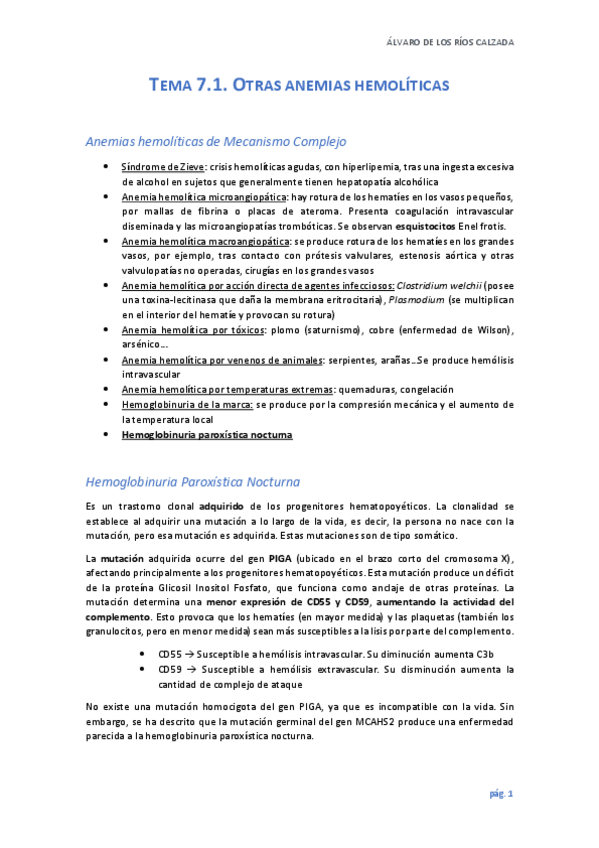 ÁLVARO DE LOS RÍOS CALZADA

TEMA 7.1. OTRAS ANEMIAS HEMOLÍTICAS

Anemias hemolíticas de Mecanismo Complejo

- Síndrome de Zieve: crisis hemolíticas agudas, con hiperlipemia, tras una ingesta excesiva de alcohol en sujetos que generalmente tienen hepatopatía alcohólica
- Anemia hemolítica microangiopática: hay rotura de los hematíes en los vasos pequeños, por mallas de fibrina o placas de ateroma. Presenta coagulación intravascular diseminada y las microangiopatías trombóticas. Se observan esquistocitos En el frotis.
- Anemia hemolítica macroangiopática: se produce rotura de los hematíes en los grandes vasos, por ejemplo, tras contacto con prótesis valvulares, estenosis aórtica y otras valvulopatías no operadas, cirugías en los grandes vasos
- Anemia hemolítica por acción directa de agentes infecciosos: Clostridium welchii (posee una toxina-lecitinasa que daña la membrana eritrocitaria), Plasmodium (se multiplican en el interior del hematíe y provocan su rotura)
- Anemia hemolítica por tóxicos: plomo (saturnismo), cobre (enfermedad de Wilson), arsénico…
- Anemia hemolítica por venenos de animales: serpientes, arañas…Se produce hemólisis intravascular
- Anemia hemolítica por temperaturas extremas: quemaduras, congelación
- Hemoglobinuria de la marca: se produce por la compresión mecánica y el aumento de la temperatura local
- Hemoglobinuria paroxística nocturna

Hemoglobinuria Paroxística Nocturna

Es un trastorno clonal adquirido de los progenitores hematopoyéticos. La clonalidad se establece al adquirir una mutación a lo largo de la vida, es decir, la persona no nace con la mutación, pero esa mutación es adquirida. Estas mutaciones son de tipo somático.

La mutación adquirida ocurre del gen PIGA (ubicado en el brazo corto del cromosoma X), afectando principalmente a los progenitores hematopoyéticos. Esta mutación produce un déficit de la proteína Glicosil Inositol Fosfato, que funciona como anclaje de otras proteínas. La mutación determina una menor expresión de CD55 y CD59, aumentando la actividad del complemento. Esto provoca que los hematíes (en mayor medida) y las plaquetas (también los granulocitos, pero en menor medida) sean más susceptibles a la lisis por parte del complemento.

- CD55 → Susceptible a hemólisis intravascular. Su diminución aumenta C3b
- CD59 → Susceptible a hemólisis extravascular. Su disminución aumenta la cantidad de complejo de ataque

No existe una mutación homocigota del gen PIGA, ya que es incompatible con la vida. Sin embargo, se ha descrito que la mutación germinal del gen MCAHS2 produce una enfermedad parecida a la hemoglobinuria paroxística nocturna.

pág. 1